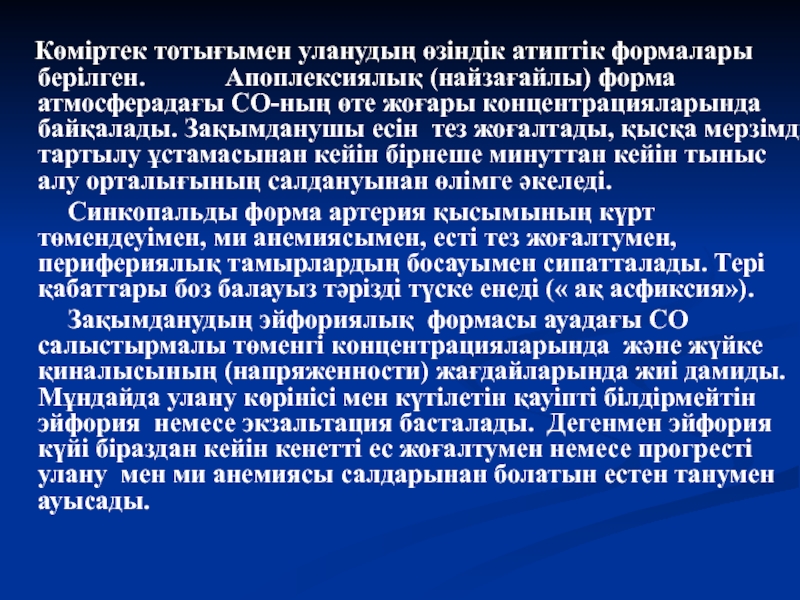 Көміртек тотығымен уланудың өзіндік атиптік формалары берілген. Апоплексиялық (найзағайлы) форма атмосферадағы СО-ның өте жоғары концентрацияларында байқалады. Зақымданушы есін тез жоғалтады, қысқа мерзімд тартылу ұстамасынан кейін бірнеше минуттан кейін тыныс алу орталығының салдануынан өлімге әкеледі.

Синкопальды форма артерия қысымының күрт төмендеуімен, ми анемиясымен, есті тез жоғалтумен, перифериялық тамырлардың босауымен сипатталады. Тері қабаттары боз балауыз тәрізді түске енеді (« ақ асфиксия»).

Зақымданудың эйфориялық формасы ауадағы СО салыстырмалы төменгі концентрацияларында және жүйке қиналысының (напряженности) жағдайларында жиі дамиды. Мұндайда улану көрінісі мен күтілетін қауіпті білдірмейтін эйфория немесе экзальтация басталады. Дегенмен эйфория күйі біраздан кейін кенетті ес жоғалтумен немесе прогресті улану мен ми анемиясы салдарынан болатын естен танумен ауысады.